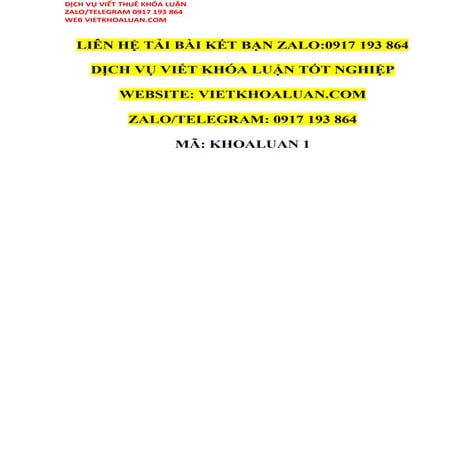 DỊCH VỤ VIẾT THUÊ KHÓA LUẬN
ZALO/TELEGRAM 0917 193 864
WEB VIETKHOALUAN.COM

LIÊN HỆ TẢI BÀI KẾT BẠN ZALO:0917 193 864

DỊCH VỤ VIẾT KHÓA LUẬN TỐT NGHIỆP

WEBSITE: VIETKHOALUAN.COM

ZALO/TELEGRAM: 0917 193 864

MÃ: KHOALUAN 1